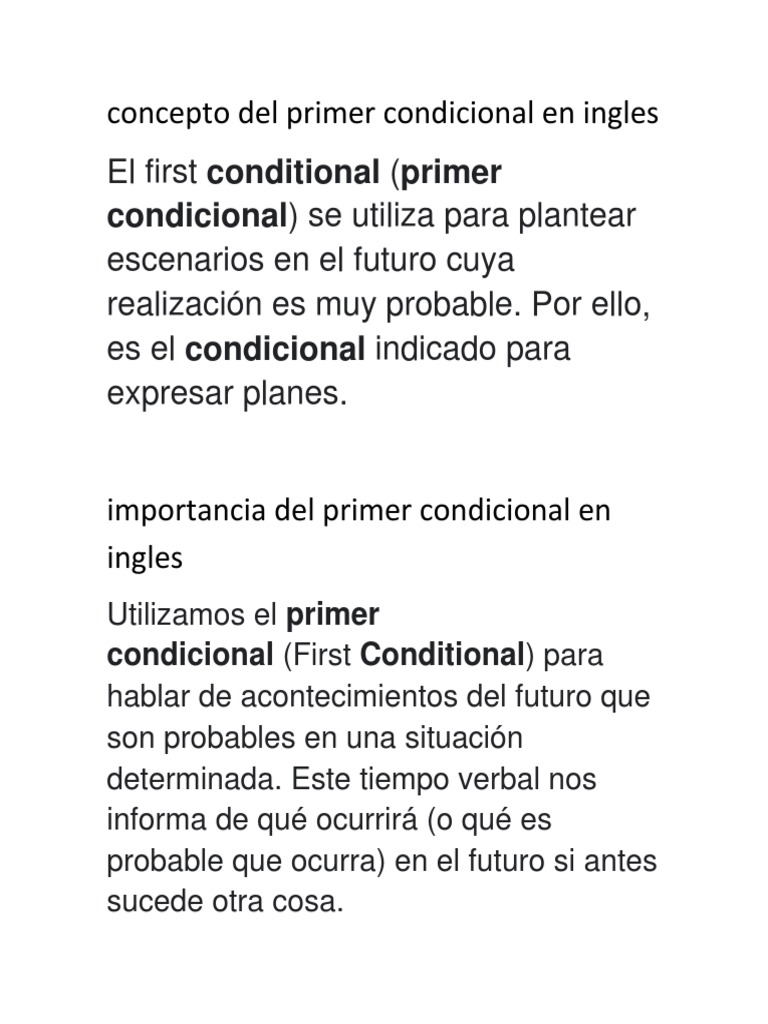 concepto del primer condicional en ingles

El first conditional (primer condicional) se utiliza para plantear escenarios en el futuro cuya realización es muy probable. Por ello, es el condicional indicado para expresar planes.

importancia del primer condicional en ingles

Utilizamos el primer condicional (First Conditional) para hablar de acontecimientos del futuro que son probables en una situación determinada. Este tiempo verbal nos informa de qué ocurrirá (o qué es probable que ocurra) en el futuro si antes sucede otra cosa.